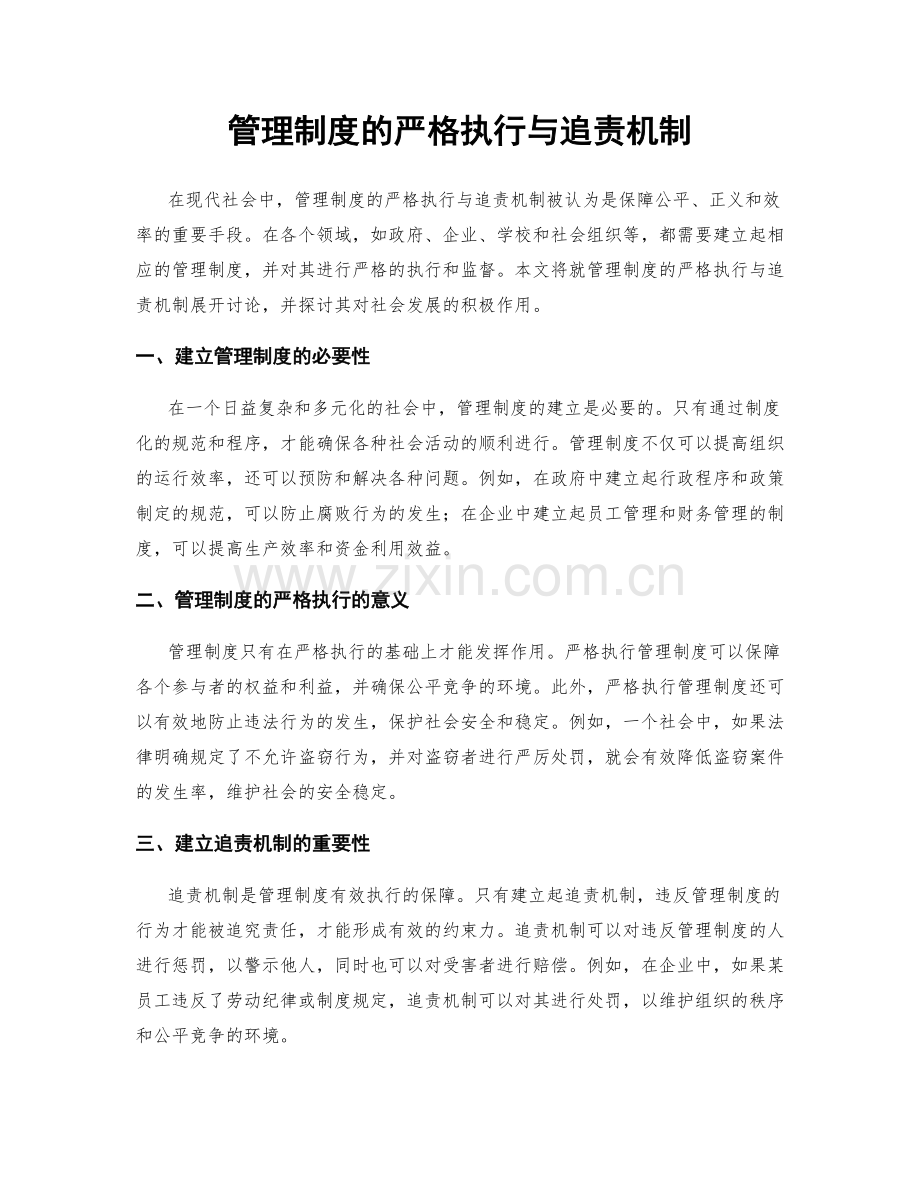 管理制度的严格执行与追责机制

在现代社会中，管理制度的严格执行与追责机制被认为是保障公平、正义和效率的重要手段。在各个领域，如政府、企业、学校和社会组织等，都需要建立起相应的管理制度，并对其进行严格的执行和监督。本文将就管理制度的严格执行与追责机制展开讨论，并探讨其对社会发展的积极作用。

一、建立管理制度的必要性

在一个日益复杂和多元化的社会中，管理制度的建立是必要的。只有通过制度化的规范和程序，才能确保各种社会活动的顺利进行。管理制度不仅可以提高组织的运行效率，还可以预防和解决各种问题。例如，在政府中建立起行政程序和政策制定的规范，可以防止腐败行为的发生；在企业中建立起员工管理和财务管理的制度，可以提高生产效率和资金利用效益。

www.zixin.com.cn

二、管理制度的严格执行的意义

管理制度只有在严格执行的基础上才能发挥作用。严格执行管理制度可以保障各个参与者的权益和利益，并确保公平竞争的环境。此外，严格执行管理制度还可以有效地防止违法行为的发生，保护社会安全和稳定。例如，一个社会中，如果法律明确规定了不允许盗窃行为，并对盗窃者进行严厉处罚，就会有效降低盗窃案件的发生率，维护社会的安全稳定。

三、建立追责机制的重要性

追责机制是管理制度有效执行的保障。只有建立起追责机制，违反管理制度的行为才能被追究责任，才能形成有效的约束力。追责机制可以对违反管理制度的人进行惩罚，以警示他人，同时也可以对受害者进行赔偿。例如，在企业中，如果某员工违反了劳动纪律或制度规定，追责机制可以对其进行处罚，以维护组织的秩序和公平竞争的环境。